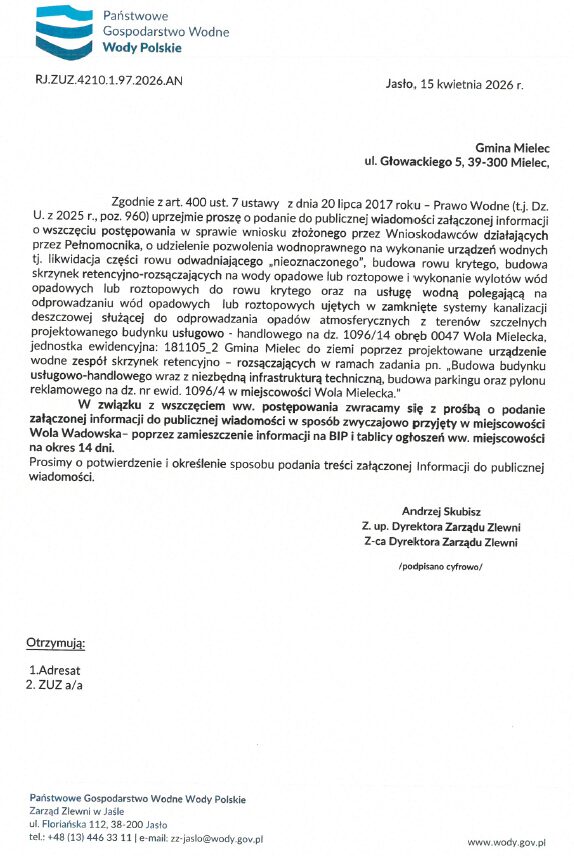 Państwowe
Gospodarstwo Wodne
Wody Polskie

RJ.ZUZ.4210.1.97.2026.AN

Jasło, 15 kwietnia 2026 r.

Gmina Mielec
ul. Głowackiego 5, 39-300 Mielec,

Zgodnie z art. 400 ust. 7 ustawy z dnia 20 lipca 2017 roku – Prawo Wodne (t.j. Dz. U. z 2025 r., poz. 960) uprzejmie proszę o podanie do publicznej wiadomości załączonej informacji o wszczęciu postępowania w sprawie wniosku złożonego przez Wnioskodawców działających przez Pełnomocnika, o udzielenie pozwolenia wodnoprawnego na wykonanie urządzeń wodnych tj. likwidacja części rowu odwadniającego „nieoznaczonego", budowa rowu krytego, budowa skrzynek retencyjno-rozsączających na wody opadowe lub roztopowe i wykonanie wylotów wód opadowych lub roztopowych do rowu krytego oraz na usługę wodną polegającą na odprowadzaniu wód opadowych lub roztopowych ujętych w zamknięte systemy kanalizacji deszczowej służącej do odprowadzania opadów atmosferycznych z terenów szczelnych projektowanego budynku usługowo - handlowego na dz. 1096/14 obręb 0047 Wola Mielecka, jednostka ewidencyjna: 181105_2 Gmina Mielec do ziemi poprzez projektowane urządzenie wodne zespół skrzynek retencyjno – rozsączających w ramach zadania pn. „Budowa budynku usługowo-handlowego wraz z niezbędną infrastrukturą techniczną, budowa parkingu oraz pylonu reklamowego na dz. nr ewid. 1096/4 w miejscowości Wola Mielecka."

W związku z wszczęciem ww. postępowania zwracamy się z prośbą o podanie załączonej informacji do publicznej wiadomości w sposób zwyczajowo przyjęty w miejscowości Wola Wadowska– poprzez zamieszczenie informacji na BIP i tablicy ogłoszeń ww. miejscowości na okres 14 dni.
Prosimy o potwierdzenie i określenie sposobu podania treści załączonej Informacji do publicznej wiadomości.

Andrzej Skubisz
Z. up. Dyrektora Zarządu Zlewni
Z-ca Dyrektora Zarządu Zlewni

/podpisano cyfrowo/

Otrzymują:

1.Adresat
2. ZUZ a/a

Państwowe Gospodarstwo Wodne Wody Polskie
Zarząd Zlewni w Jaśle
ul. Floriańska 112, 38-200 Jasło
tel.: +48 (13) 446 33 11 | e-mail: zz-jaslo@wody.gov.pl

www.wody.gov.pl